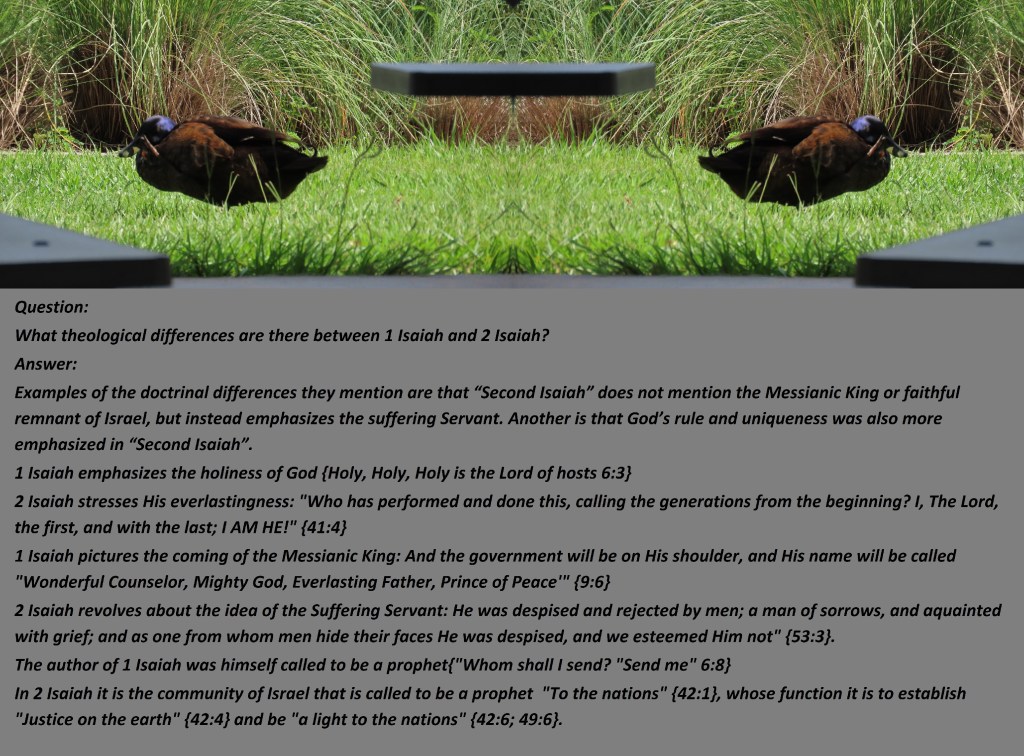 Question:

What theological differences are there between 1 Isaiah and 2 Isaiah?

Answer:

Examples of the doctrinal differences they mention are that "Second Isaiah" does not mention the Messianic King or faithful remnant of Israel, but instead emphasizes the suffering Servant. Another is that God's rule and uniqueness was also more emphasized in "Second Isaiah".

1 Isaiah emphasizes the holiness of God {Holy, Holy, Holy is the Lord of hosts 6:3}

2 Isaiah stresses His everlastingness: "Who has performed and done this, calling the generations from the beginning? I, The Lord, the first, and with the last; I AM HE!" {41:4}

1 Isaiah pictures the coming of the Messianic King: And the government will be on His shoulder, and His name will be called "Wonderful Counselor, Mighty God, Everlasting Father, Prince of Peace'" {9:6}

2 Isaiah revolves about the idea of the Suffering Servant: He was despised and rejected by men; a man of sorrows, and aquainted with grief; and as one from whom men hide their faces He was despised, and we esteemed Him not" {53:3}.

The author of 1 Isaiah was himself called to be a prophet{"Whom shall I send? "Send me" 6:8}

In 2 Isaiah it is the community of Israel that is called to be a prophet "To the nations" {42:1}, whose function it is to establish "Justice on the earth" {42:4} and be "a light to the nations" {42:6; 49:6}.